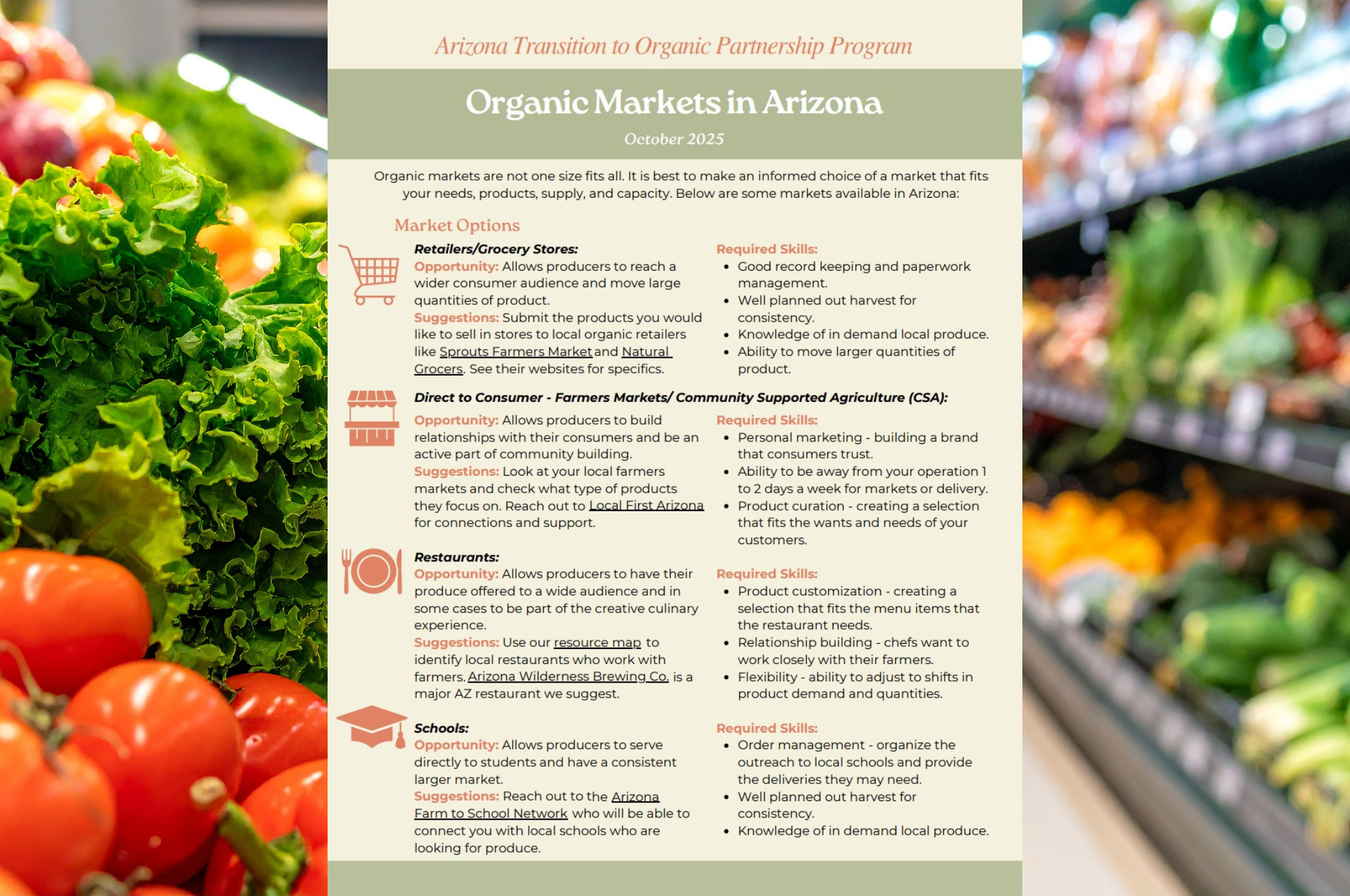 Arizona Transition to Organic Partnership Program

Organic Markets in Arizona

October 2025

Organic markets are not one size fits all. It is best to make an informed choice of a market that fits your needs, products, supply, and capacity. Below are some markets available in Arizona:

Market Options

Retailers/Grocery Stores:

Opportunity: Allows producers to reach a wider consumer audience and move large quantities of product.

Suggestions: Submit the products you would like to sell in stores to local organic retailers like Sprouts Farmers Market and Natural Grocers. See their websites for specifics.

Required Skills:
• Good record keeping and paperwork management.
• Well planned out harvest for consistency.
• Knowledge of in demand local produce.
• Ability to move larger quantities of product.

Direct to Consumer - Farmers Markets/ Community Supported Agriculture (CSA):

Opportunity: Allows producers to build relationships with their consumers and be an active part of community building.

Suggestions: Look at your local farmers markets and check what type of products they focus on. Reach out to Local First Arizona for connections and support.

Required Skills:
• Personal marketing - building a brand that consumers trust.
• Ability to be away from your operation 1 to 2 days a week for markets or delivery.
• Product curation - creating a selection that fits the wants and needs of your customers.

Restaurants:

Opportunity: Allows producers to have their produce offered to a wide audience and in some cases to be part of the creative culinary experience.

Suggestions: Use our resource map to identify local restaurants who work with farmers. Arizona Wilderness Brewing Co. is a major AZ restaurant we suggest.

Required Skills:
• Product customization - creating a selection that fits the menu items that the restaurant needs.
• Relationship building - chefs want to work closely with their farmers.
• Flexibility - ability to adjust to shifts in product demand and quantities.

Schools:

Opportunity: Allows producers to serve directly to students and have a consistent larger market.

Suggestions: Reach out to the Arizona Farm to School Network who will be able to connect you with local schools who are looking for produce.

Required Skills:
• Order management - organize the outreach to local schools and provide the deliveries they may need.
• Well planned out harvest for consistency.
• Knowledge of in demand local produce.